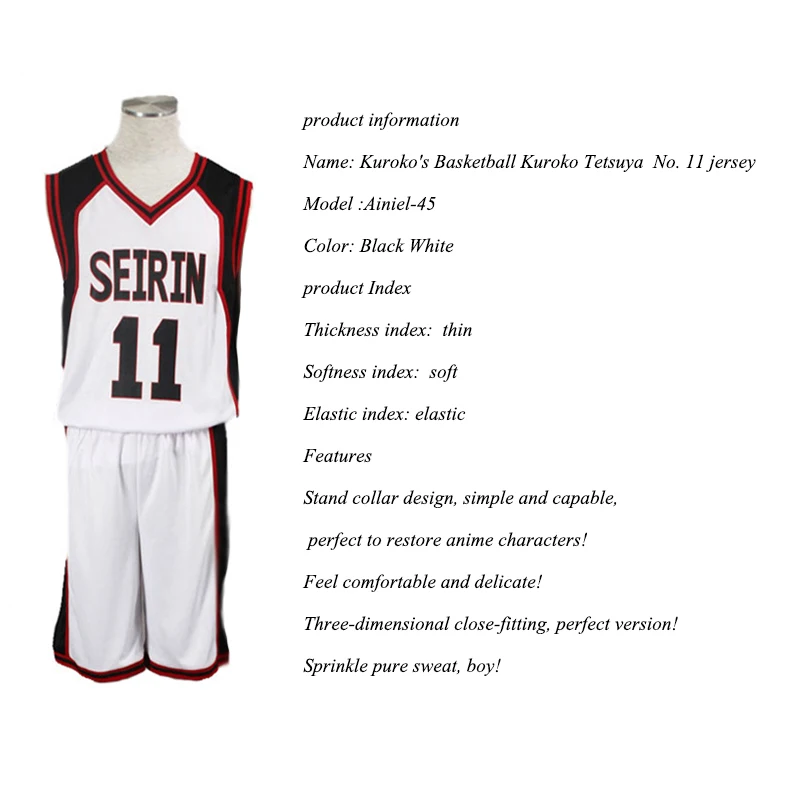 SEIRIN
11

product information

Name: Kuroko's Basketball Kuroko Tetsuya No. 11 jersey

Model :Ainiel-45

Color: Black White

product Index

Thickness index: thin

Softness index: soft

Elastic index: elastic

Features

Stand collar design, simple and capable,

perfect to restore anime characters!

Feel comfortable and delicate!

Three-dimensional close-fitting, perfect version!

Sprinkle pure sweat, boy!